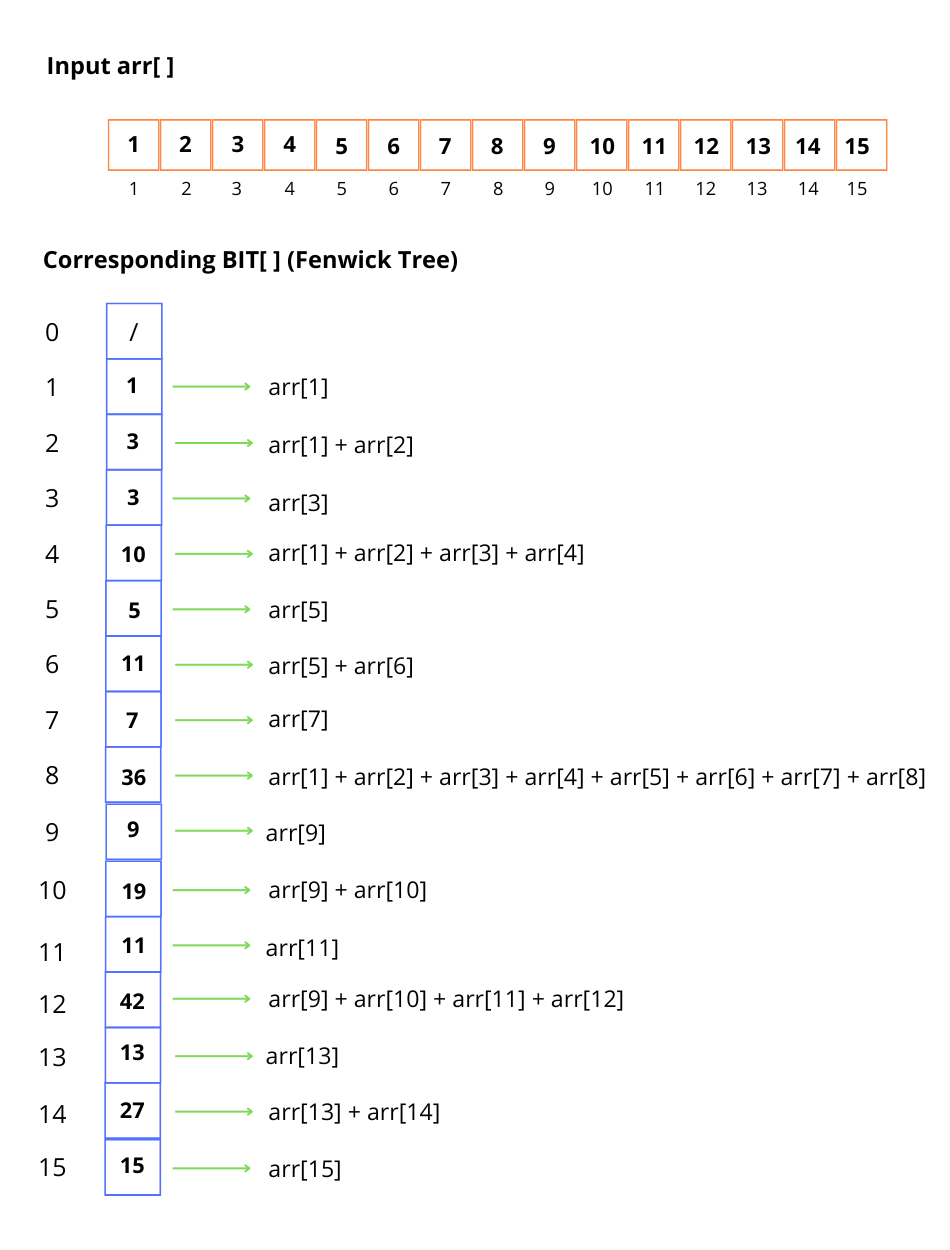 Input arr[ ]

| 1 | 2 | 3 | 4 | 5 | 6 | 7 | 8 | 9 | 10 | 11 | 12 | 13 | 14 | 15 |
|---|---|---|---|---|---|---|---|---|---|---|---|---|---|---|
| 1 | 2 | 3 | 4 | 5 | 6 | 7 | 8 | 9 | 10 | 11 | 12 | 13 | 14 | 15 |

Corresponding BIT[ ] (Fenwick Tree)

0 /
1 1 arr[1]
2 3 arr[1] + arr[2]
3 3 arr[3]
4 10 arr[1] + arr[2] + arr[3] + arr[4]
5 5 arr[5]
6 11 arr[5] + arr[6]
7 7 arr[7]
8 36 arr[1] + arr[2] + arr[3] + arr[4] + arr[5] + arr[6] + arr[7] + arr[8]
9 9 arr[9]
10 19 arr[9] + arr[10]
11 11 arr[11]
12 42 arr[9] + arr[10] + arr[11] + arr[12]
13 13 arr[13]
14 27 arr[13] + arr[14]
15 15 arr[15]